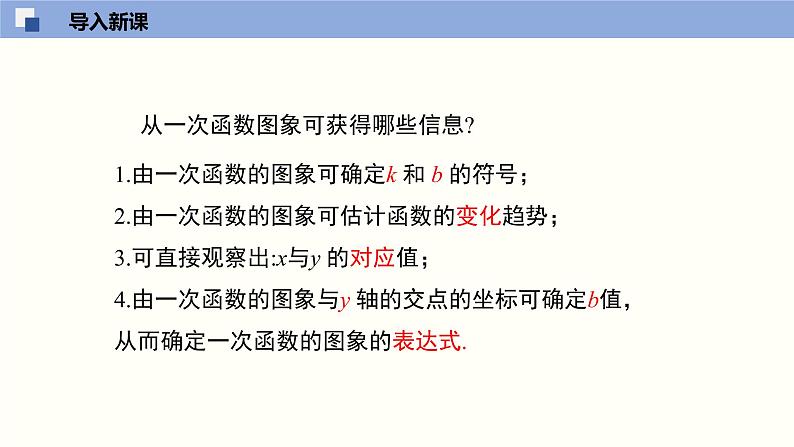 导入新课

从一次函数图象可获得哪些信息?

1.由一次函数的图象可确定$k$ 和 $b$ 的符号；

2.由一次函数的图象可估计函数的变化趋势；

3.可直接观察出:$x$与$y$ 的对应值；

4.由一次函数的图象与$y$ 轴的交点的坐标可确定$b$值，从而确定一次函数的图象的表达式.